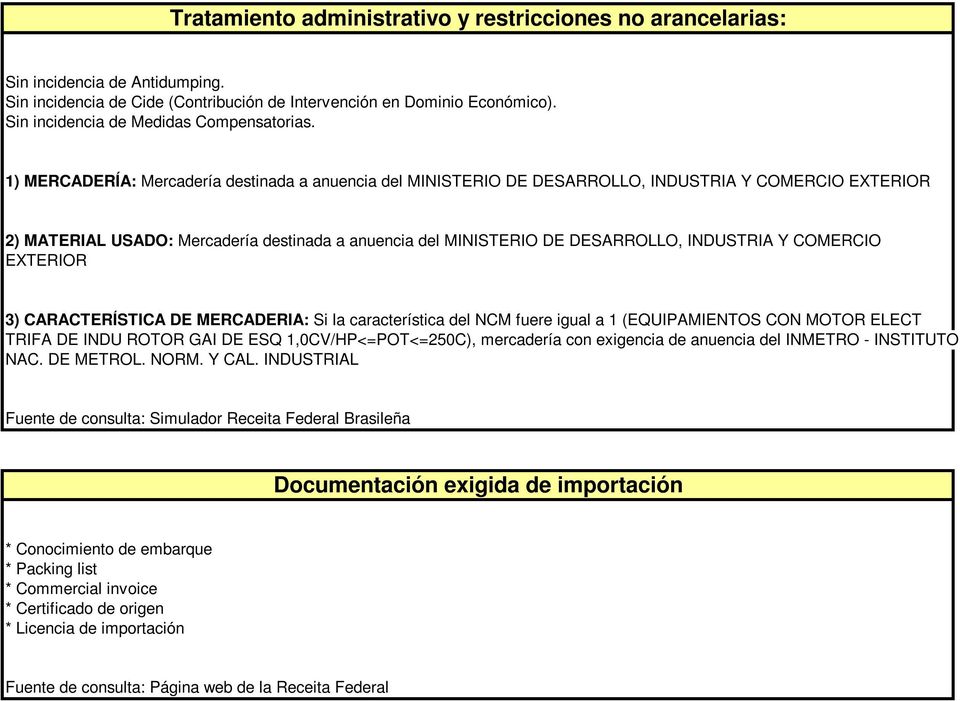 Tratamiento administrativo y restricciones no arancelarias:

Sin incidencia de Antidumping.
Sin incidencia de Cide (Contribución de Intervención en Dominio Económico).
Sin incidencia de Medidas Compensatorias.

1) MERCADERÍA: Mercadería destinada a anuencia del MINISTERIO DE DESARROLLO, INDUSTRIA Y COMERCIO EXTERIOR

2) MATERIAL USADO: Mercadería destinada a anuencia del MINISTERIO DE DESARROLLO, INDUSTRIA Y COMERCIO EXTERIOR

3) CARACTERÍSTICA DE MERCADERIA: Si la característica del NCM fuere igual a 1 (EQUIPAMIENTOS CON MOTOR ELECT TRIFA DE INDU ROTOR GAI DE ESQ 1,0CV/HP<=POT<=250C), mercadería con exigencia de anuencia del INMETRO - INSTITUTO NAC. DE METROL. NORM. Y CAL. INDUSTRIAL

Fuente de consulta: Simulador Receita Federal Brasileña

Documentación exigida de importación

* Conocimiento de embarque
* Packing list
* Commercial invoice
* Certificado de origen
* Licencia de importación

Fuente de consulta: Página web de la Receita Federal